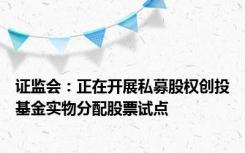 证监会：正在开展私募股权创投基金实物分配股票试点